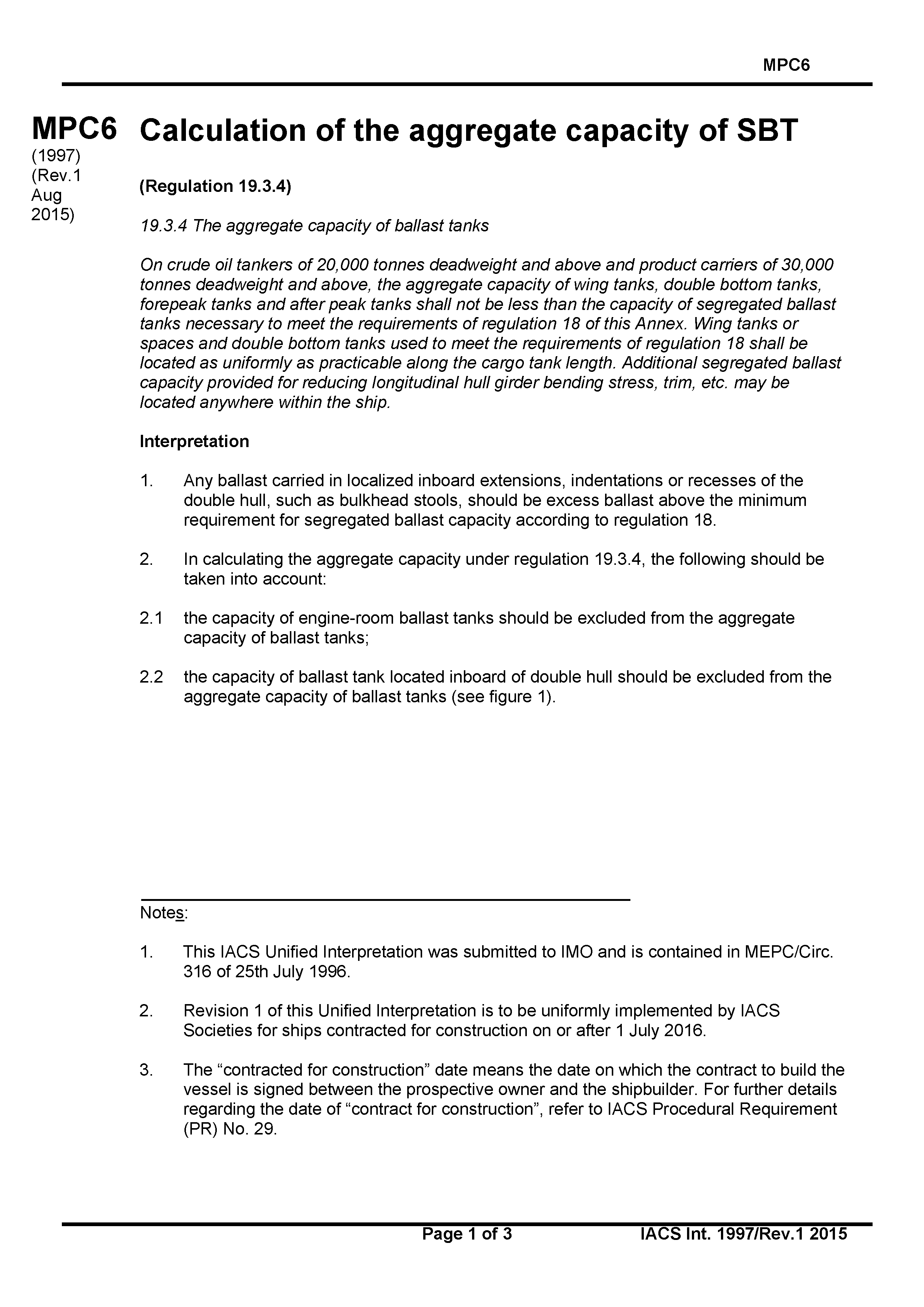 MPC6

MPC6 (1997) (Rev.1 Aug 2015)

Calculation of the aggregate capacity of SBT

(Regulation 19.3.4)

19.3.4 The aggregate capacity of ballast tanks

On crude oil tankers of 20,000 tonnes deadweight and above and product carriers of 30,000 tonnes deadweight and above, the aggregate capacity of wing tanks, double bottom tanks, forepeak tanks and after peak tanks shall not be less than the capacity of segregated ballast tanks necessary to meet the requirements of regulation 18 of this Annex. Wing tanks or spaces and double bottom tanks used to meet the requirements of regulation 18 shall be located as uniformly as practicable along the cargo tank length. Additional segregated ballast capacity provided for reducing longitudinal hull girder bending stress, trim, etc. may be located anywhere within the ship.

Interpretation

1. Any ballast carried in localized inboard extensions, indentations or recesses of the double hull, such as bulkhead stools, should be excess ballast above the minimum requirement for segregated ballast capacity according to regulation 18.

2. In calculating the aggregate capacity under regulation 19.3.4, the following should be taken into account:

2.1 the capacity of engine-room ballast tanks should be excluded from the aggregate capacity of ballast tanks;

2.2 the capacity of ballast tank located inboard of double hull should be excluded from the aggregate capacity of ballast tanks (see figure 1).

Notes:

1. This IACS Unified Interpretation was submitted to IMO and is contained in MEPC/Circ. 316 of 25th July 1996.

2. Revision 1 of this Unified Interpretation is to be uniformly implemented by IACS Societies for ships contracted for construction on or after 1 July 2016.

3. The “contracted for construction” date means the date on which the contract to build the vessel is signed between the prospective owner and the shipbuilder. For further details regarding the date of “contract for construction”, refer to IACS Procedural Requirement (PR) No. 29.

Page 1 of 3 IACS Int. 1997/Rev.1 2015